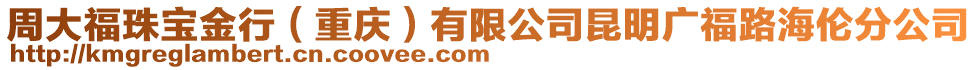 周大福珠宝金行（重庆）有限公司昆明广福路海伦分公司
http://kmgreglambert.cn.coovee.com